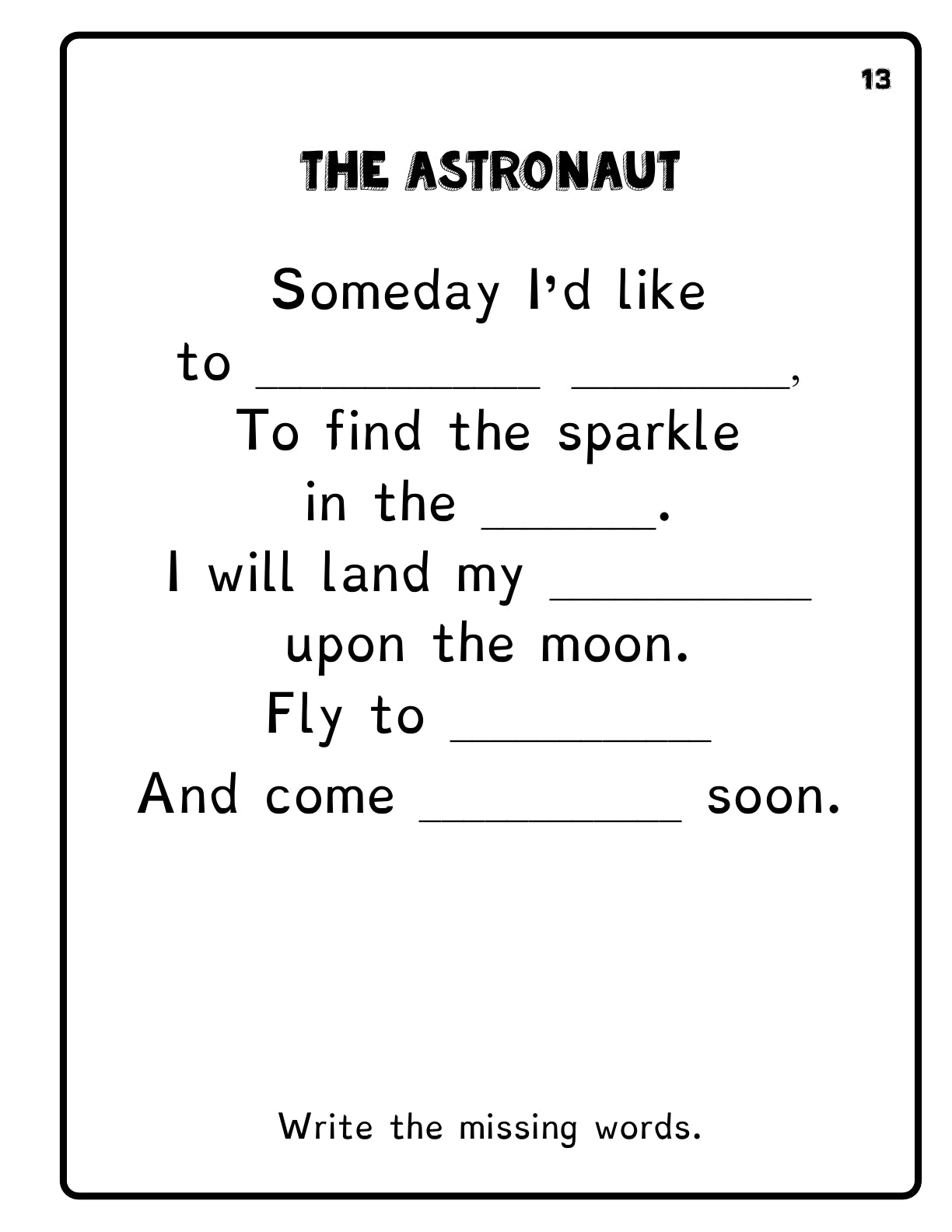 13

THE ASTRONAUT

Someday I'd like
to __________ ________,
To find the sparkle
in the ______.
I will land my _________
upon the moon.
Fly to _________
And come _________ soon.

Write the missing words.